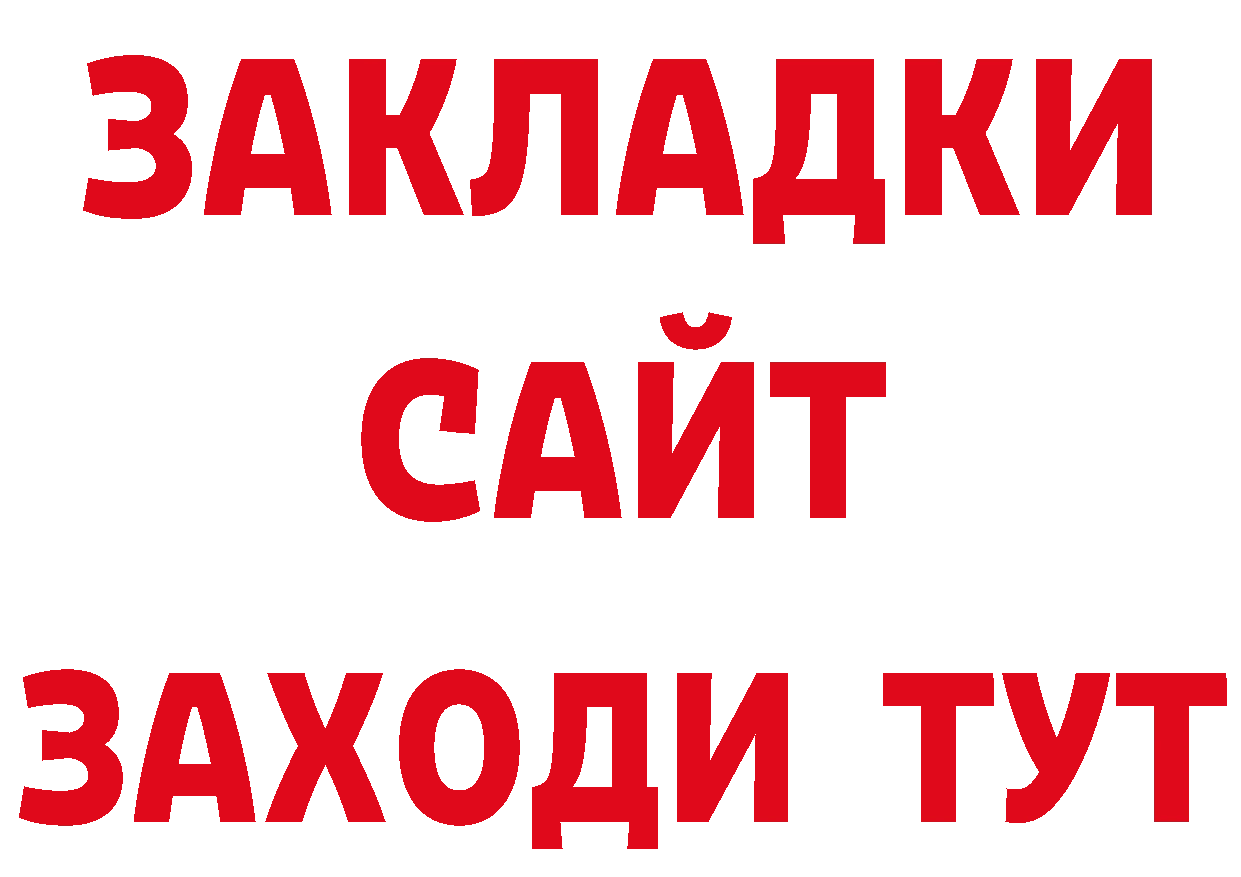 ЗАКЛАДКИ
САЙТ
ЗАХОДИ ТУТ